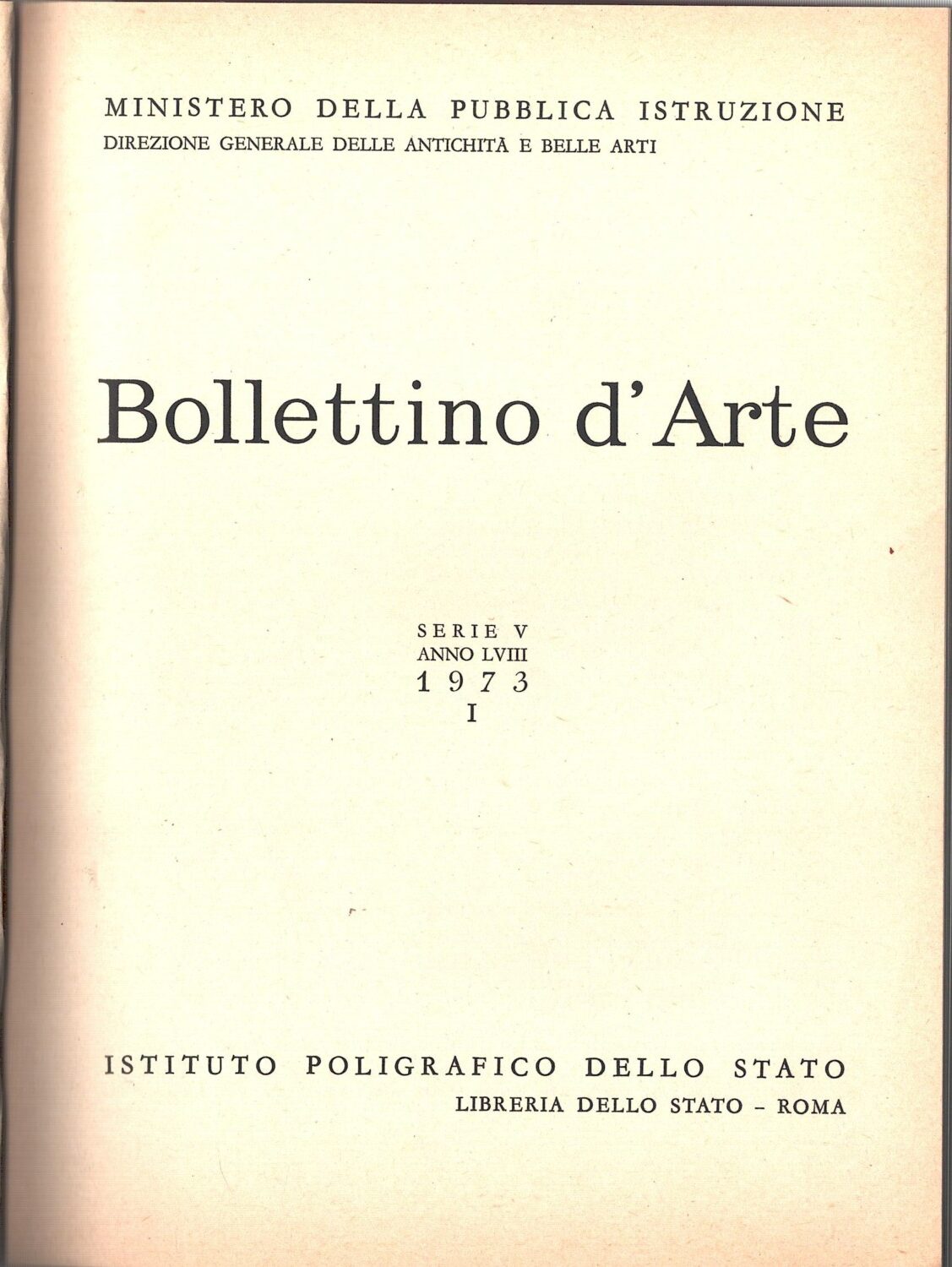 MINISTERO DELLA PUBBLICA ISTRUZIONE
DIREZIONE GENERALE DELLE ANTICHITÀ E BELLE ARTI

Bollettino d'Arte

SERIE V
ANNO LVIII
1973
I

ISTITUTO POLIGRAFICO DELLO STATO
LIBRERIA DELLO STATO - ROMA